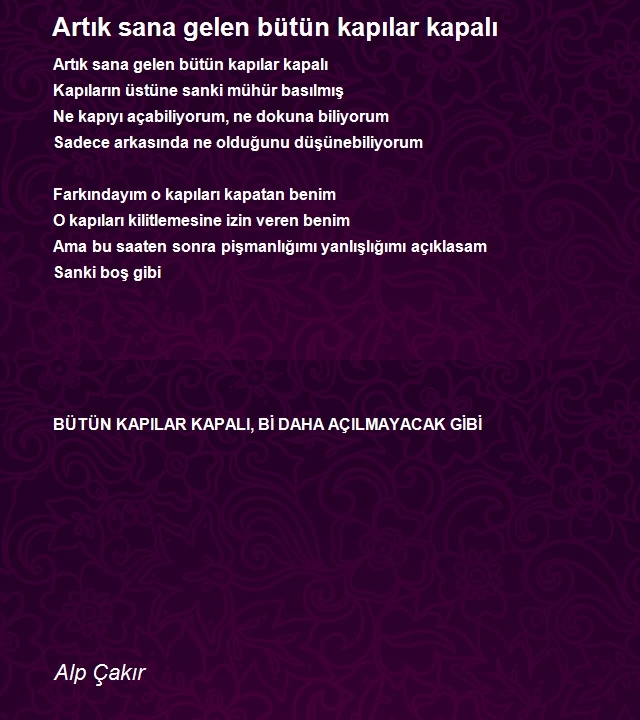 Artık sana gelen bütün kapılar kapalı

Artık sana gelen bütün kapılar kapalı
Kapıların üstüne sanki mühür basılmış
Ne kapıyı açabiliyorum, ne dokuna biliyorum
Sadece arkasında ne olduğunu düşünebiliyorum

Farkındayım o kapıları kapatan benim
O kapıları kilitlemesine izin veren benim
Ama bu saaten sonra pişmanlığımı yanlışlığımı açıklasam
Sanki boş gibi

BÜTÜN KAPILAR KAPALI, Bİ DAHA AÇILMAYACAK GİBİ

Alp Çakır